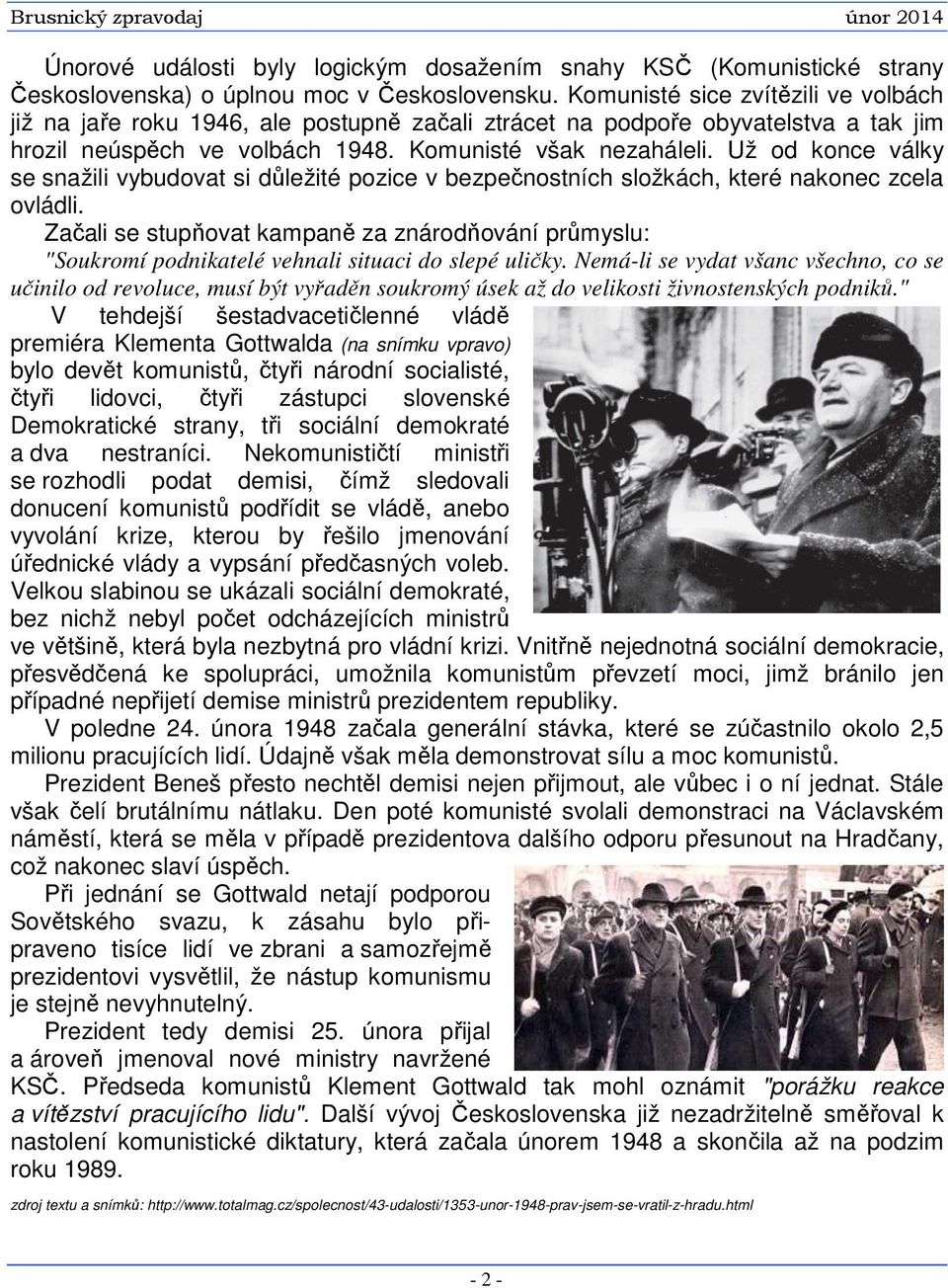 Brusnický zpravodaj únor 2014

Únorové události byly logickým dosažením snahy KSČ (Komunistické strany Československa) o úplnou moc v Československu. Komunisté sice zvítězili ve volbách již na jaře roku 1946, ale postupně začali ztrácet na podpoře obyvatelstva a tak jim hrozil neúspěch ve volbách 1948. Komunisté však nezaháleli. Už od konce války se snažili vybudovat si důležité pozice v bezpečnostních složkách, které nakonec zcela ovládli.

Začali se stupňovat kampaně za znárodňování průmyslu: "Soukromí podnikatelé vehnali situaci do slepé uličky. Nemá-li se vydat všanc všechno, co se učinilo od revoluce, musí být vyřaděn soukromý úsek až do velikosti živnostenských podniků."

V tehdejší šestadvacetičlenné vládě premiéra Klementa Gottwalda (na snímku vpravo) bylo devět komunistů, čtyři národní socialisté, čtyři lidovci, čtyři zástupci slovenské Demokratické strany, tři sociální demokraté a dva nestraníci. Nekomunističtí ministři se rozhodli podat demisi, čímž sledovali donucení komunistů podřídit se vládě, anebo vyvolání krize, kterou by řešilo jmenování úřednické vlády a vypsání předčasných voleb. Velkou slabinou se ukázali sociální demokraté, bez nichž nebyl počet odcházejících ministrů ve většině, která byla nezbytná pro vládní krizi. Vnitřně nejednotná sociální demokracie, přesvědčená ke spolupráci, umožnila komunistům převzetí moci, jimž bránilo jen případné nepřijetí demise ministrů prezidentem republiky.

V poledne 24. února 1948 začala generální stávka, které se zúčastnilo okolo 2,5 milionu pracujících lidí. Údajně však měla demonstrovat sílu a moc komunistů.

Prezident Beneš přesto nechtěl demisi nejen přijmout, ale vůbec i o ní jednat. Stále však čelí brutálnímu nátlaku. Den poté komunisté svolali demonstraci na Václavském náměstí, která se měla v případě prezidentova dalšího odporu přesunout na Hradčany, což nakonec slaví úspěch.

Při jednání se Gottwald netají podporou Sovětského svazu, k zásahu bylo připraveno tisíce lidí ve zbrani a samozřejmě prezidentovi vysvětlil, že nástup komunismu je stejně nevyhnutelný.

Prezident tedy demisi 25. února přijal a ároveň jmenoval nové ministry navržené KSČ. Předseda komunistů Klement Gottwald tak mohl oznámit "porážku reakce a vítězství pracujícího lidu". Další vývoj Československa již nezadržitelně směřoval k nastolení komunistické diktatury, která začala únorem 1948 a skončila až na podzim roku 1989.

zdroj textu a snímků: http://www.totalmag.cz/spolecnost/43-udalosti/1353-unor-1948-prav-jsem-se-vratil-z-hradu.html

- 2 -